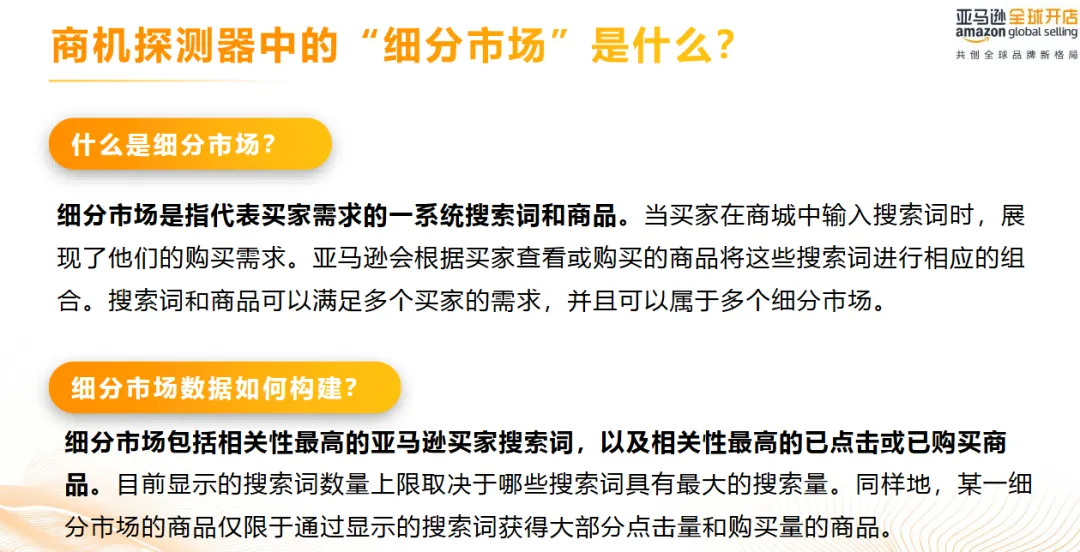 商机探测器中的“细分市场”是什么？

亚马逊全球开店
amazon global selling
共创全球品牌新格局

什么是细分市场？

细分市场是指代表买家需求的一系统搜索词和商品。当买家在商城中输入搜索词时，展现了他们的购买需求。亚马逊会根据买家查看或购买的商品将这些搜索词进行相应的组合。搜索词和商品可以满足多个买家的需求，并且可以属于多个细分市场。

细分市场数据如何构建？

细分市场包括相关性最高的亚马逊买家搜索词，以及相关性最高的已点击或已购买商品。目前显示的搜索词数量上限取决于哪些搜索词具有最大的搜索量。同样地，某一细分市场的商品仅限于通过显示的搜索词获得大部分点击量和购买量的商品。